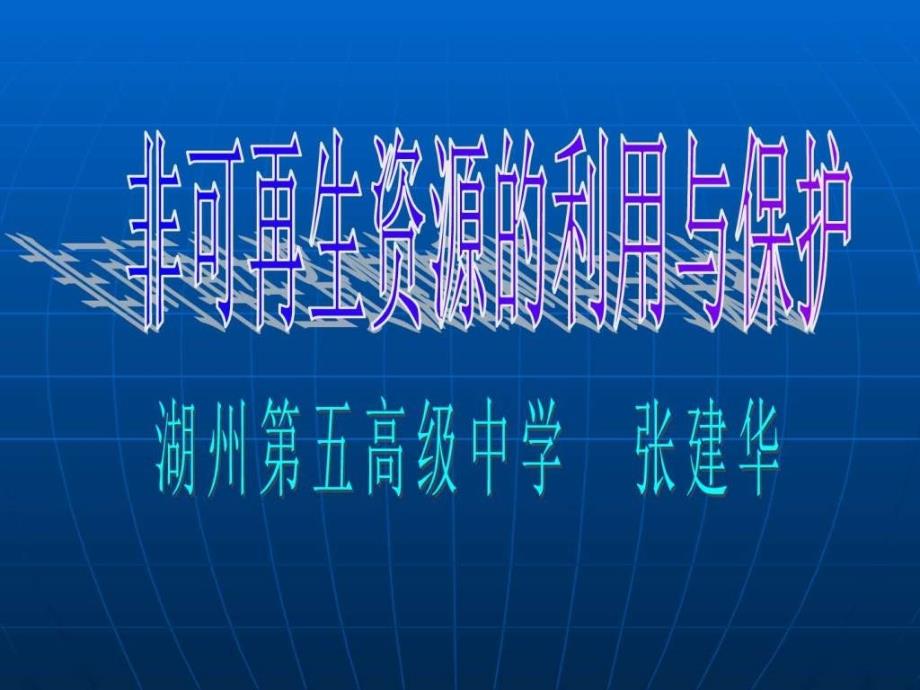 非可再生资源的利用与保护

湖州第五高级中学　张建华